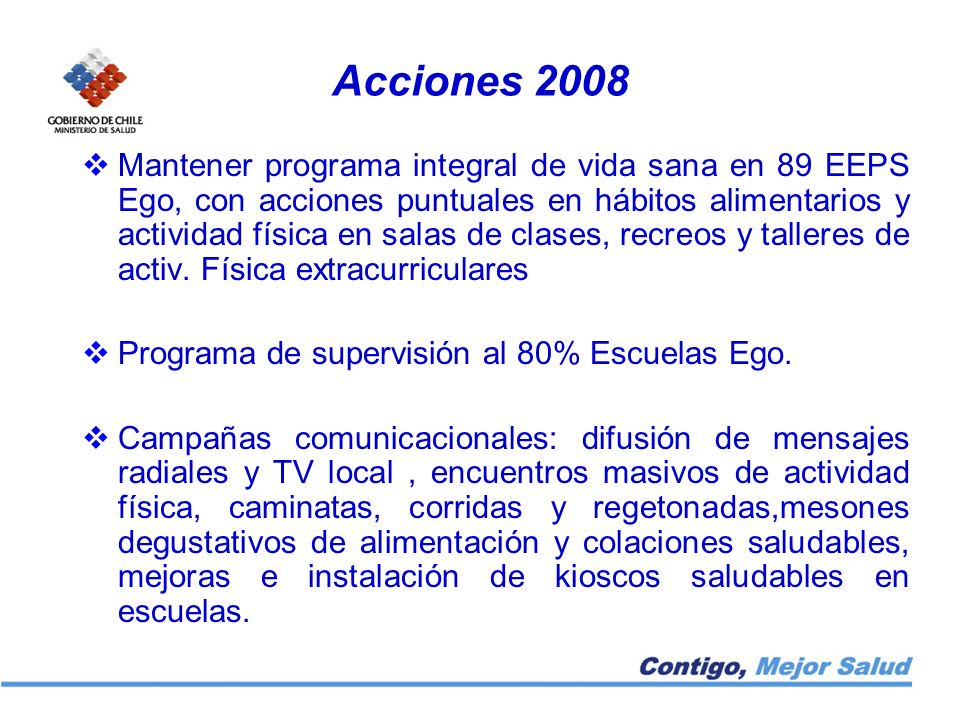 GOBIERNO DE CHILE
MINISTERIO DE SALUD

Acciones 2008

❖ Mantener programa integral de vida sana en 89 EEPS Ego, con acciones puntuales en hábitos alimentarios y actividad física en salas de clases, recreos y talleres de activ. Física extracurriculares

❖ Programa de supervisión al 80% Escuelas Ego.

❖ Campañas comunicacionales: difusión de mensajes radiales y TV local , encuentros masivos de actividad física, caminatas, corridas y regetonadas,mesones degustativos de alimentación y colaciones saludables, mejoras e instalación de kioscos saludables en escuelas.

Contigo, Mejor Salud